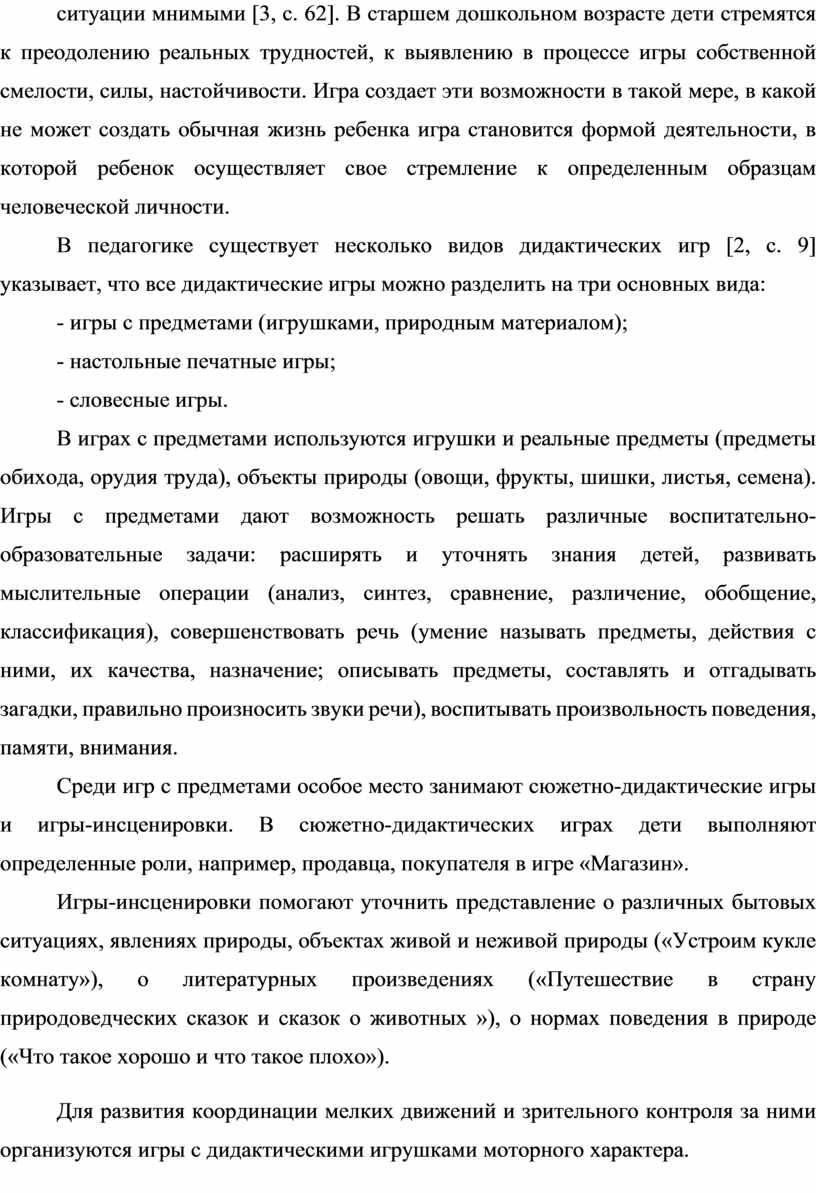 ситуации мнимыми [3, с. 62]. В старшем дошкольном возрасте дети стремятся к преодолению реальных трудностей, к выявлению в процессе игры собственной смелости, силы, настойчивости. Игра создает эти возможности в такой мере, в какой не может создать обычная жизнь ребенка игра становится формой деятельности, в которой ребенок осуществляет свое стремление к определенным образцам человеческой личности.

В педагогике существует несколько видов дидактических игр [2, с. 9] указывает, что все дидактические игры можно разделить на три основных вида:

- игры с предметами (игрушками, природным материалом);

- настольные печатные игры;

- словесные игры.

В играх с предметами используются игрушки и реальные предметы (предметы обихода, орудия труда), объекты природы (овощи, фрукты, шишки, листья, семена). Игры с предметами дают возможность решать различные воспитательно-образовательные задачи: расширять и уточнять знания детей, развивать мыслительные операции (анализ, синтез, сравнение, различение, обобщение, классификация), совершенствовать речь (умение называть предметы, действия с ними, их качества, назначение; описывать предметы, составлять и отгадывать загадки, правильно произносить звуки речи), воспитывать произвольность поведения, памяти, внимания.

Среди игр с предметами особое место занимают сюжетно-дидактические игры и игры-инсценировки. В сюжетно-дидактических играх дети выполняют определенные роли, например, продавца, покупателя в игре «Магазин».

Игры-инсценировки помогают уточнить представление о различных бытовых ситуациях, явлениях природы, объектах живой и неживой природы («Устроим кукле комнату»), о литературных произведениях («Путешествие в страну природоведческих сказок и сказок о животных »), о нормах поведения в природе («Что такое хорошо и что такое плохо»).

Для развития координации мелких движений и зрительного контроля за ними организуются игры с дидактическими игрушками моторного характера.